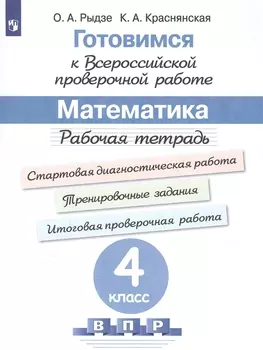 О. А. Рыдзе К. А. Краснянская

Готовимся к Всероссийской проверочной работе

Математика

Рабочая тетрадь

Стартовая диагностическая работа

Тренировочные задания

Итоговая проверочная работа

4 класс

В П Р